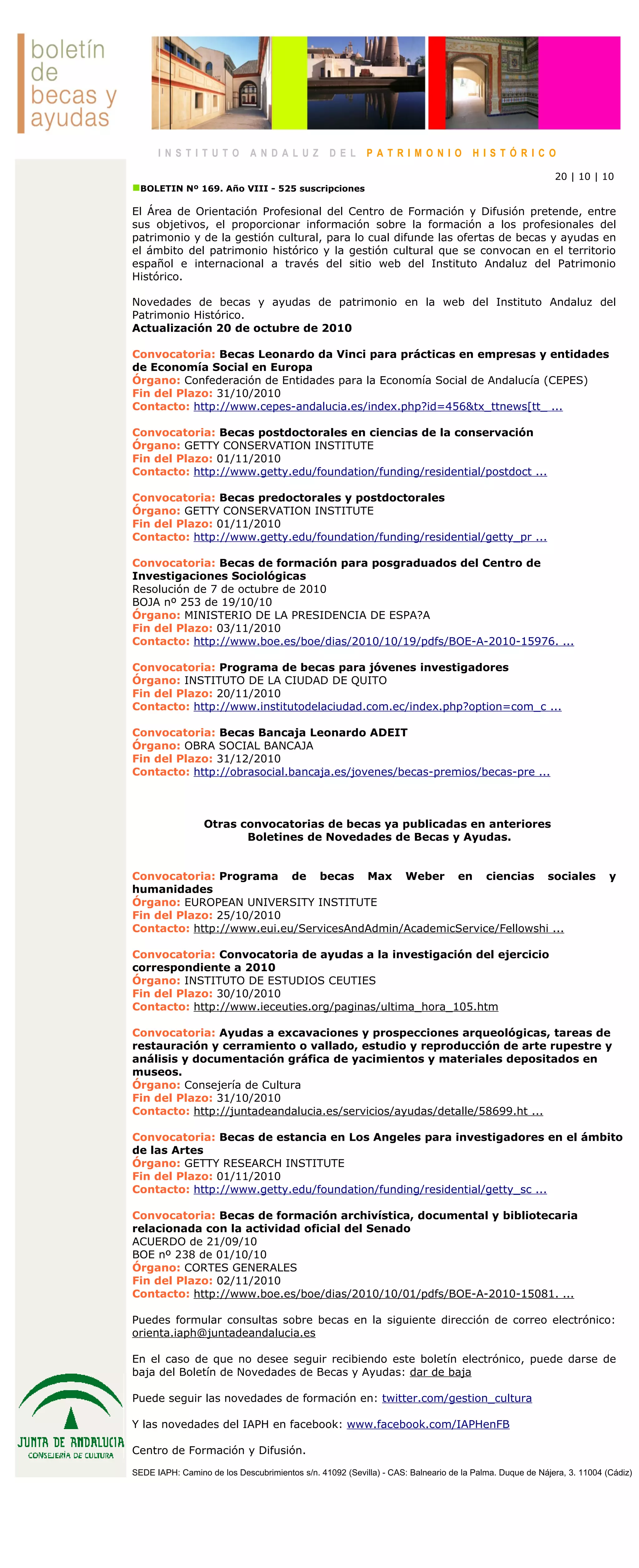 boletín de becas y ayudas

INSTITUTO ANDALUZ DEL PATRIMONIO HISTÓRICO

20 | 10 | 10

BOLETIN Nº 169. Año VIII - 525 suscripciones

El Área de Orientación Profesional del Centro de Formación y Difusión pretende, entre sus objetivos, el proporcionar información sobre la formación a los profesionales del patrimonio y de la gestión cultural, para lo cual difunde las ofertas de becas y ayudas en el ámbito del patrimonio histórico y la gestión cultural que se convocan en el territorio español e internacional a través del sitio web del Instituto Andaluz del Patrimonio Histórico.

Novedades de becas y ayudas de patrimonio en la web del Instituto Andaluz del Patrimonio Histórico.
Actualización 20 de octubre de 2010

Convocatoria: Becas Leonardo da Vinci para prácticas en empresas y entidades de Economía Social en Europa
Órgano: Confederación de Entidades para la Economía Social de Andalucía (CEPES)
Fin del Plazo: 31/10/2010
Contacto: http://www.cepes-andalucia.es/index.php?id=456&tx_ttnews[tt_ ...

Convocatoria: Becas postdoctorales en ciencias de la conservación
Órgano: GETTY CONSERVATION INSTITUTE
Fin del Plazo: 01/11/2010
Contacto: http://www.getty.edu/foundation/funding/residential/postdoct ...

Convocatoria: Becas predoctorales y postdoctorales
Órgano: GETTY CONSERVATION INSTITUTE
Fin del Plazo: 01/11/2010
Contacto: http://www.getty.edu/foundation/funding/residential/getty_pr ...

Convocatoria: Becas de formación para posgraduados del Centro de Investigaciones Sociológicas
Resolución de 7 de octubre de 2010
BOJA nº 253 de 19/10/10
Órgano: MINISTERIO DE LA PRESIDENCIA DE ESPA?A
Fin del Plazo: 03/11/2010
Contacto: http://www.boe.es/boe/dias/2010/10/19/pdfs/BOE-A-2010-15976. ...

Convocatoria: Programa de becas para jóvenes investigadores
Órgano: INSTITUTO DE LA CIUDAD DE QUITO
Fin del Plazo: 20/11/2010
Contacto: http://www.institutodelaciudad.com.ec/index.php?option=com_c ...

Convocatoria: Becas Bancaja Leonardo ADEIT
Órgano: OBRA SOCIAL BANCAJA
Fin del Plazo: 31/12/2010
Contacto: http://obrasocial.bancaja.es/jovenes/becas-premios/becas-pre ...

Otras convocatorias de becas ya publicadas en anteriores Boletines de Novedades de Becas y Ayudas.

Convocatoria: Programa de becas Max Weber en ciencias sociales y humanidades
Órgano: EUROPEAN UNIVERSITY INSTITUTE
Fin del Plazo: 25/10/2010
Contacto: http://www.eui.eu/ServicesAndAdmin/AcademicService/Fellowshi ...

Convocatoria: Convocatoria de ayudas a la investigación del ejercicio correspondiente a 2010
Órgano: INSTITUTO DE ESTUDIOS CEUTIES
Fin del Plazo: 30/10/2010
Contacto: http://www.ieceuties.org/paginas/ultima_hora_105.htm

Convocatoria: Ayudas a excavaciones y prospecciones arqueológicas, tareas de restauración y cerramiento o vallado, estudio y reproducción de arte rupestre y análisis y documentación gráfica de yacimientos y materiales depositados en museos.
Órgano: Consejería de Cultura
Fin del Plazo: 31/10/2010
Contacto: http://juntadeandalucia.es/servicios/ayudas/detalle/58699.ht ...

Convocatoria: Becas de estancia en Los Angeles para investigadores en el ámbito de las Artes
Órgano: GETTY RESEARCH INSTITUTE
Fin del Plazo: 01/11/2010
Contacto: http://www.getty.edu/foundation/funding/residential/getty_sc ...

Convocatoria: Becas de formación archivística, documental y bibliotecaria relacionada con la actividad oficial del Senado
ACUERDO de 21/09/10
BOE nº 238 de 01/10/10
Órgano: CORTES GENERALES
Fin del Plazo: 02/11/2010
Contacto: http://www.boe.es/boe/dias/2010/10/01/pdfs/BOE-A-2010-15081. ...

Puedes formular consultas sobre becas en la siguiente dirección de correo electrónico: orienta.iaph@juntadeandalucia.es

En el caso de que no desee seguir recibiendo este boletín electrónico, puede darse de baja del Boletín de Novedades de Becas y Ayudas: dar de baja

Puede seguir las novedades de formación en: twitter.com/gestion_cultura

Y las novedades del IAPH en facebook: www.facebook.com/IAPHenFB

Centro de Formación y Difusión.

JUNTA DE ANDALUCIA
CONSEJERÍA DE CULTURA

SEDE IAPH: Camino de los Descubrimientos s/n. 41092 (Sevilla) - CAS: Balneario de la Palma. Duque de Nájera, 3. 11004 (Cádiz)